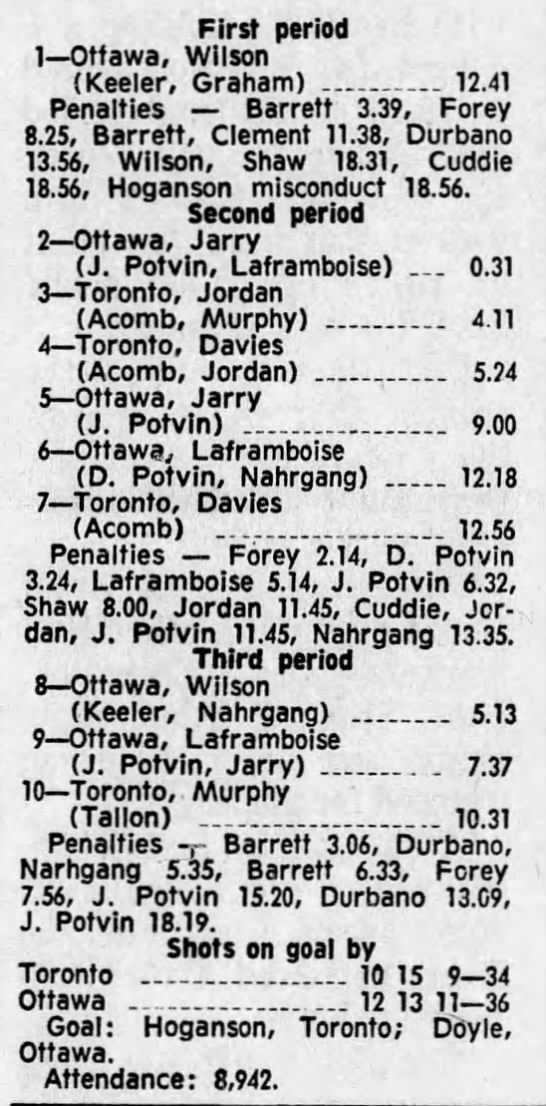 First period
1—Ottawa, Wilson
(Keeler, Graham) 12.41
Penalties — Barrett 3.39, Forey 8.25, Barrett, Clement 11.38, Durbano 13.56, Wilson, Shaw 18.31, Cuddie 18.56, Hoganson misconduct 18.56.
Second period
2—Ottawa, Jarry
(J. Potvin, Laframboise) 0.31
3—Toronto, Jordan
(Acomb, Murphy) 4.11
4—Toronto, Davies
(Acomb, Jordan) 5.24
5—Ottawa, Jarry
(J. Potvin) 9.00
6—Ottawa, Laframboise
(D. Potvin, Nahrgang) 12.18
7—Toronto, Davies
(Acomb) 12.56
Penalties — Forey 2.14, D. Potvin 3.24, Laframboise 5.14, J. Potvin 6.32, Shaw 8.00, Jordan 11.45, Cuddie, Jordan, J. Potvin 11.45, Nahrgang 13.35.
Third period
8—Ottawa, Wilson
(Keeler, Nahrgang) 5.13
9—Ottawa, Laframboise
(J. Potvin, Jarry) 7.37
10—Toronto, Murphy
(Tallon) 10.31
Penalties — Barrett 3.06, Durbano, Narhgang 5.35, Barrett 6.33, Forey 7.56, J. Potvin 15.20, Durbano 13.09, J. Potvin 18.19.
Shots on goal by
Toronto 10 15 9—34
Ottawa 12 13 11—36
Goal: Hoganson, Toronto; Doyle, Ottawa.
Attendance: 8,942.